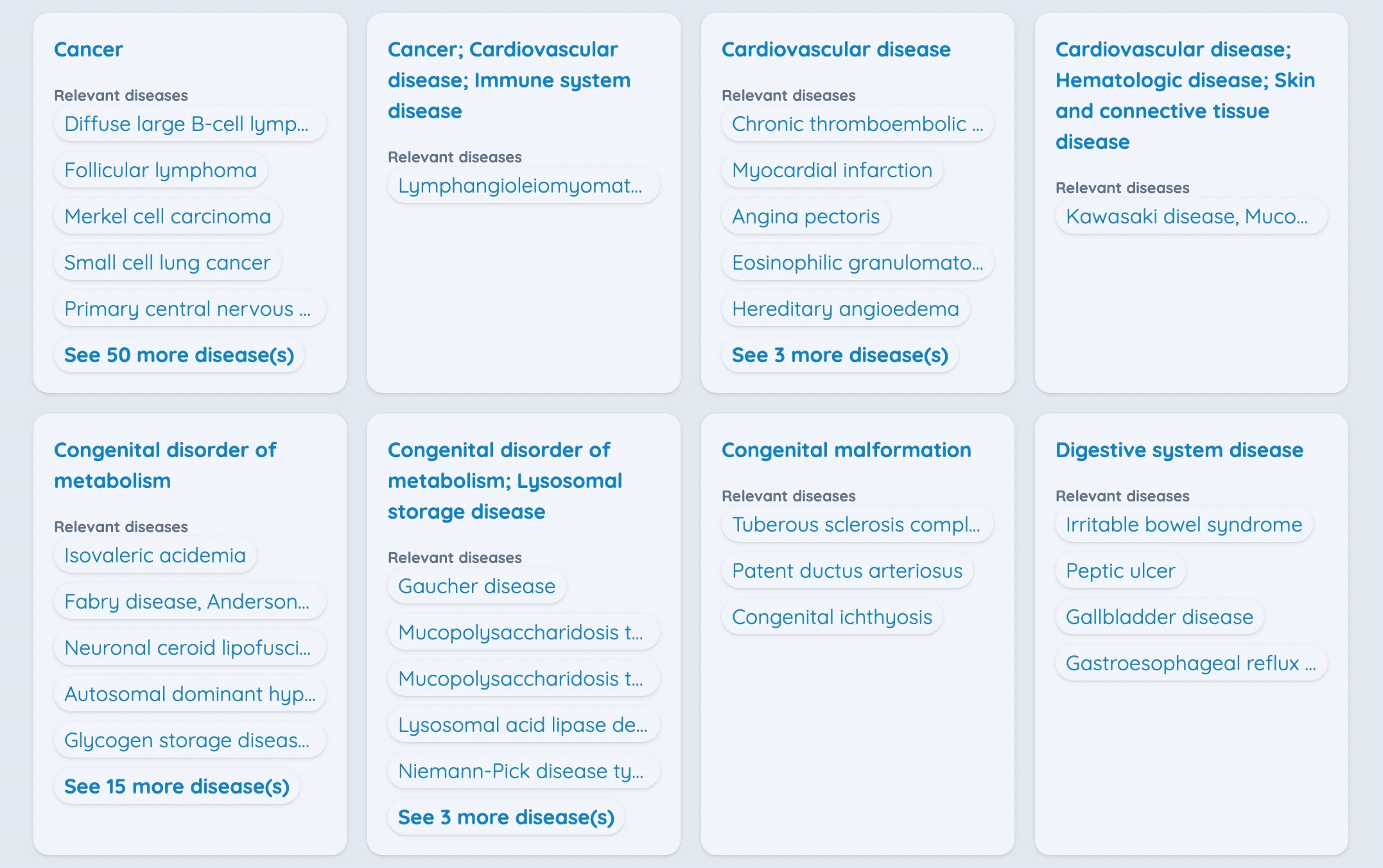 Cancer

Relevant diseases

Diffuse large B-cell lymp...

Follicular lymphoma

Merkel cell carcinoma

Small cell lung cancer

Primary central nervous ...

See 50 more disease(s)

Cancer; Cardiovascular disease; Immune system disease

Relevant diseases

Lymphangioleiomyomat...

Cardiovascular disease

Relevant diseases

Chronic thromboembolic ...

Myocardial infarction

Angina pectoris

Eosinophilic granulomato...

Hereditary angioedema

See 3 more disease(s)

Cardiovascular disease; Hematologic disease; Skin and connective tissue disease

Relevant diseases

Kawasaki disease, Muco...

Congenital disorder of metabolism

Relevant diseases

Isovaleric acidemia

Fabry disease, Anderson...

Neuronal ceroid lipofusci...

Autosomal dominant hyp...

Glycogen storage diseas...

See 15 more disease(s)

Congenital disorder of metabolism; Lysosomal storage disease

Relevant diseases

Gaucher disease

Mucopolysaccharidosis t...

Mucopolysaccharidosis t...

Lysosomal acid lipase de...

Niemann-Pick disease ty...

See 3 more disease(s)

Congenital malformation

Relevant diseases

Tuberous sclerosis compl...

Patent ductus arteriosus

Congenital ichthyosis

Digestive system disease

Relevant diseases

Irritable bowel syndrome

Peptic ulcer

Gallbladder disease

Gastroesophageal reflux ...